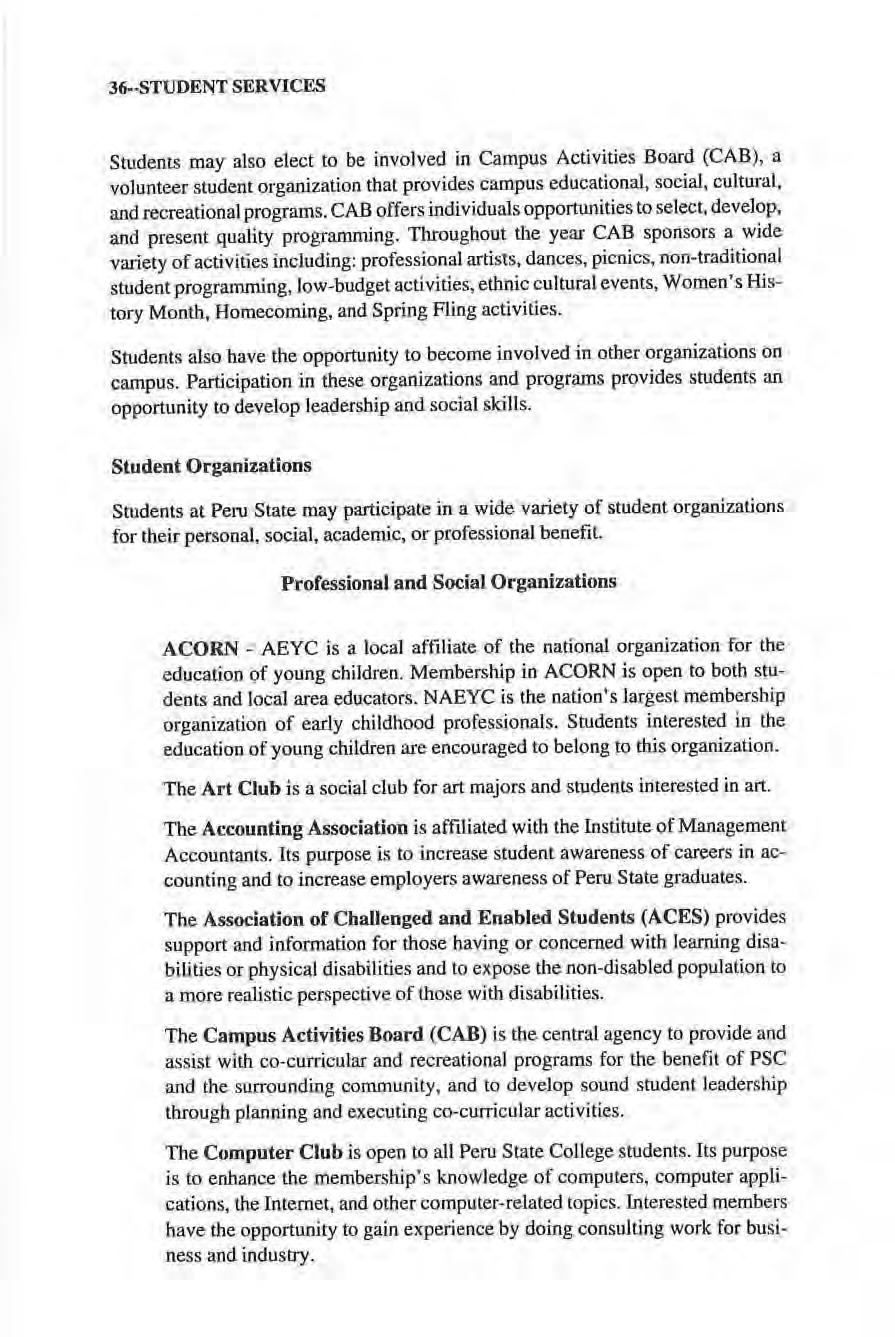 36--STUDENT SERVICES

Students may also elect to be involved in Campus Activities Board (CAB), a volunteer student organization that provides campus educational, social, cultural, and recreational programs. CAB offers individuals opportunities to select, develop, and present quality programming. Throughout the year CAB sponsors a wide variety of activities including: professional artists, dances, picnics, non-traditional student programming, low-budget activities, ethnic cultural events, Women's History Month, Homecoming, and Spring Fling activities.

Students also have the opportunity to become involved in other organizations on campus. Participation in these organizations and programs provides students an opportunity to develop leadership and social skills.

Student Organizations

Students at Peru State may participate in a wide variety of student organizations for their personal, social, academic, or professional benefit.

Professional and Social Organizations

ACORN - AEYC is a local affiliate of the national organization for the education of young children. Membership in ACORN is open to both students and local area educators. NAEYC is the nation's largest membership organization of early childhood professionals. Students interested in the education of young children are encouraged to belong to this organization.

The Art Club is a social club for art majors and students interested in art.

The Accounting Association is affiliated with the Institute of Management Accountants. Its purpose is to increase student awareness of careers in accounting and to increase employers awareness of Peru State graduates.

The Association of Challenged and Enabled Students (ACES) provides support and information for those having or concerned with learning disabilities or physical disabilities and to expose the non-disabled population to a more realistic perspective of those with disabilities.

The Campus Activities Board (CAB) is the central agency to provide and assist with co-curricular and recreational programs for the benefit of PSC and the surrounding community, and to develop sound student leadership through planning and executing co-curricular activities.

The Computer Club is open to all Peru State College students. Its purpose is to enhance the membership's knowledge of computers, computer applications, the Internet, and other computer-related topics. Interested members have the opportunity to gain experience by doing consulting work for business and industry.